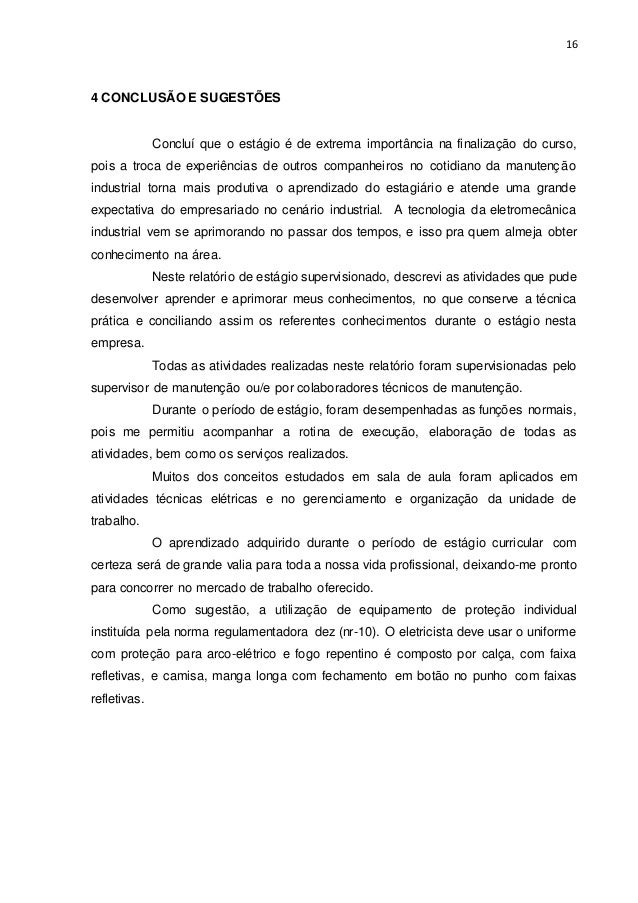 16

4 CONCLUSÃO E SUGESTÕES

Concluí que o estágio é de extrema importância na finalização do curso, pois a troca de experiências de outros companheiros no cotidiano da manutenção industrial torna mais produtiva o aprendizado do estagiário e atende uma grande expectativa do empresariado no cenário industrial. A tecnologia da eletromecânica industrial vem se aprimorando no passar dos tempos, e isso pra quem almeja obter conhecimento na área.

Neste relatório de estágio supervisionado, descrevi as atividades que pude desenvolver aprender e aprimorar meus conhecimentos, no que conserve a técnica prática e conciliando assim os referentes conhecimentos durante o estágio nesta empresa.

Todas as atividades realizadas neste relatório foram supervisionadas pelo supervisor de manutenção ou/e por colaboradores técnicos de manutenção.

Durante o período de estágio, foram desempenhadas as funções normais, pois me permitiu acompanhar a rotina de execução, elaboração de todas as atividades, bem como os serviços realizados.

Muitos dos conceitos estudados em sala de aula foram aplicados em atividades técnicas elétricas e no gerenciamento e organização da unidade de trabalho.

O aprendizado adquirido durante o período de estágio curricular com certeza será de grande valia para toda a nossa vida profissional, deixando-me pronto para concorrer no mercado de trabalho oferecido.

Como sugestão, a utilização de equipamento de proteção individual instituída pela norma regulamentadora dez (nr-10). O eletricista deve usar o uniforme com proteção para arco-elétrico e fogo repentino é composto por calça, com faixa refletivas, e camisa, manga longa com fechamento em botão no punho com faixas refletivas.